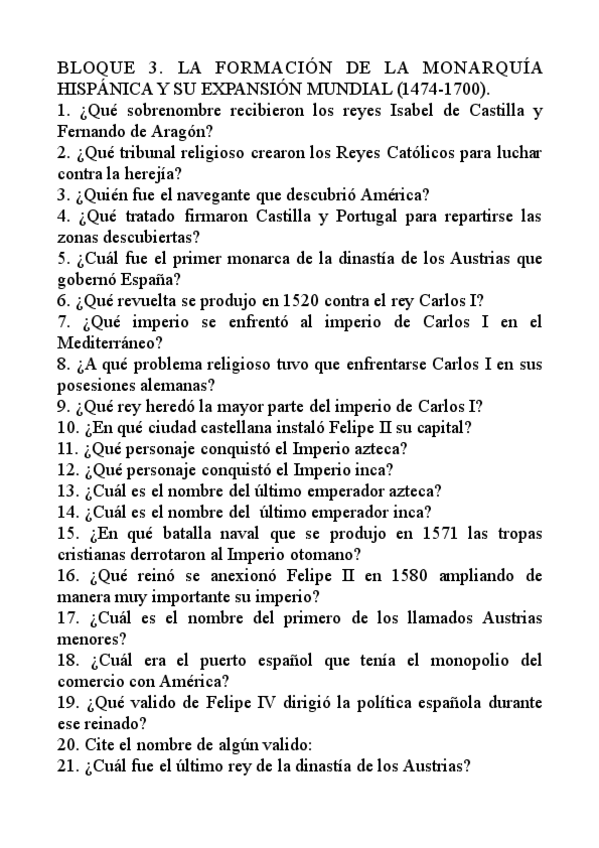 BLOQUE 3. LA FORMACIÓN DE LA MONARQUÍA HISPÁNICA Y SU EXPANSIÓN MUNDIAL (1474-1700).
1. ¿Qué sobrenombre recibieron los reyes Isabel de Castilla y Fernando de Aragón?
2. ¿Qué tribunal religioso crearon los Reyes Católicos para luchar contra la herejía?
3. ¿Quién fue el navegante que descubrió América?
4. ¿Qué tratado firmaron Castilla y Portugal para repartirse las zonas descubiertas?
5. ¿Cuál fue el primer monarca de la dinastía de los Austrias que gobernó España?
6. ¿Qué revuelta se produjo en 1520 contra el rey Carlos I?
7. ¿Qué imperio se enfrentó al imperio de Carlos I en el Mediterráneo?
8. ¿A qué problema religioso tuvo que enfrentarse Carlos I en sus posesiones alemanas?
9. ¿Qué rey heredó la mayor parte del imperio de Carlos I?
10. ¿En qué ciudad castellana instaló Felipe II su capital?
11. ¿Qué personaje conquistó el Imperio azteca?
12. ¿Qué personaje conquistó el Imperio inca?
13. ¿Cuál es el nombre del último emperador azteca?
14. ¿Cuál es el nombre del último emperador inca?
15. ¿En qué batalla naval que se produjo en 1571 las tropas cristianas derrotaron al Imperio otomano?
16. ¿Qué reinó se anexionó Felipe II en 1580 ampliando de manera muy importante su imperio?
17. ¿Cuál es el nombre del primero de los llamados Austrias menores?
18. ¿Cuál era el puerto español que tenía el monopolio del comercio con América?
19. ¿Qué valido de Felipe IV dirigió la política española durante ese reinado?
20. Cite el nombre de algún valido:
21. ¿Cuál fue el último rey de la dinastía de los Austrias?